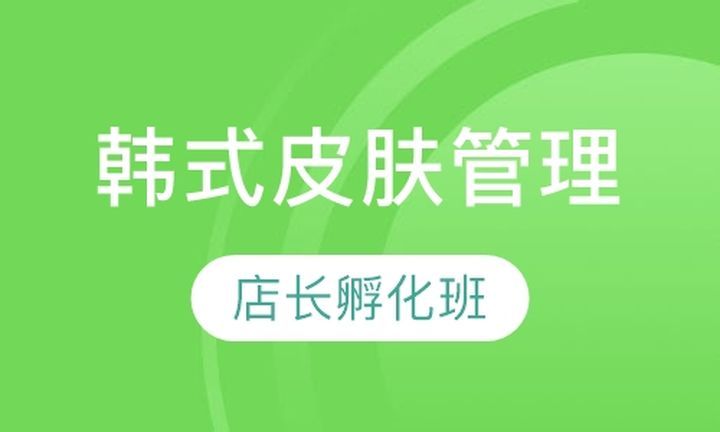 韩式皮肤管理

店长孵化班